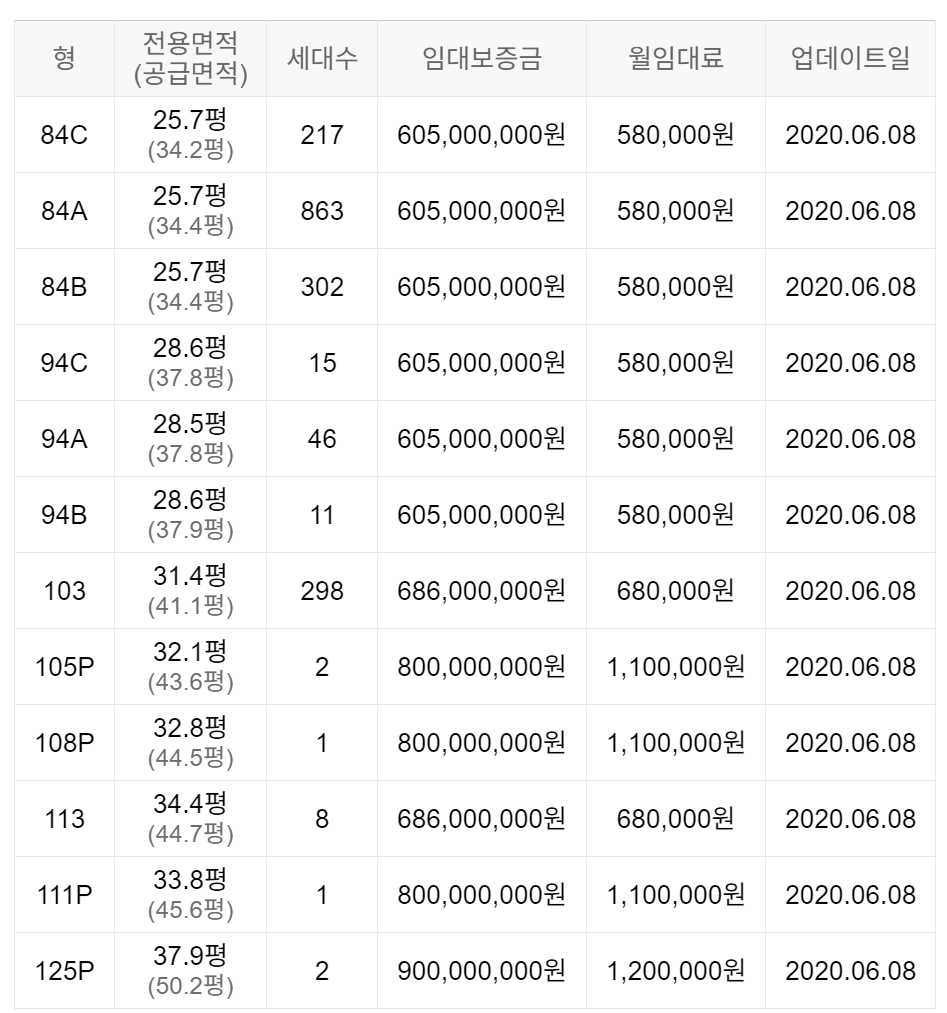 | 형 | 전용면적 (공급면적) | 세대수 | 임대보증금 | 월임대료 | 업데이트일 |
|---|---|---|---|---|---|
| 84C | 25.7평 (34.2평) | 217 | 605,000,000원 | 580,000원 | 2020.06.08 |
| 84A | 25.7평 (34.4평) | 863 | 605,000,000원 | 580,000원 | 2020.06.08 |
| 84B | 25.7평 (34.4평) | 302 | 605,000,000원 | 580,000원 | 2020.06.08 |
| 94C | 28.6평 (37.8평) | 15 | 605,000,000원 | 580,000원 | 2020.06.08 |
| 94A | 28.5평 (37.8평) | 46 | 605,000,000원 | 580,000원 | 2020.06.08 |
| 94B | 28.6평 (37.9평) | 11 | 605,000,000원 | 580,000원 | 2020.06.08 |
| 103 | 31.4평 (41.1평) | 298 | 686,000,000원 | 680,000원 | 2020.06.08 |
| 105P | 32.1평 (43.6평) | 2 | 800,000,000원 | 1,100,000원 | 2020.06.08 |
| 108P | 32.8평 (44.5평) | 1 | 800,000,000원 | 1,100,000원 | 2020.06.08 |
| 113 | 34.4평 (44.7평) | 8 | 686,000,000원 | 680,000원 | 2020.06.08 |
| 111P | 33.8평 (45.6평) | 1 | 800,000,000원 | 1,100,000원 | 2020.06.08 |
| 125P | 37.9평 (50.2평) | 2 | 900,000,000원 | 1,200,000원 | 2020.06.08 |